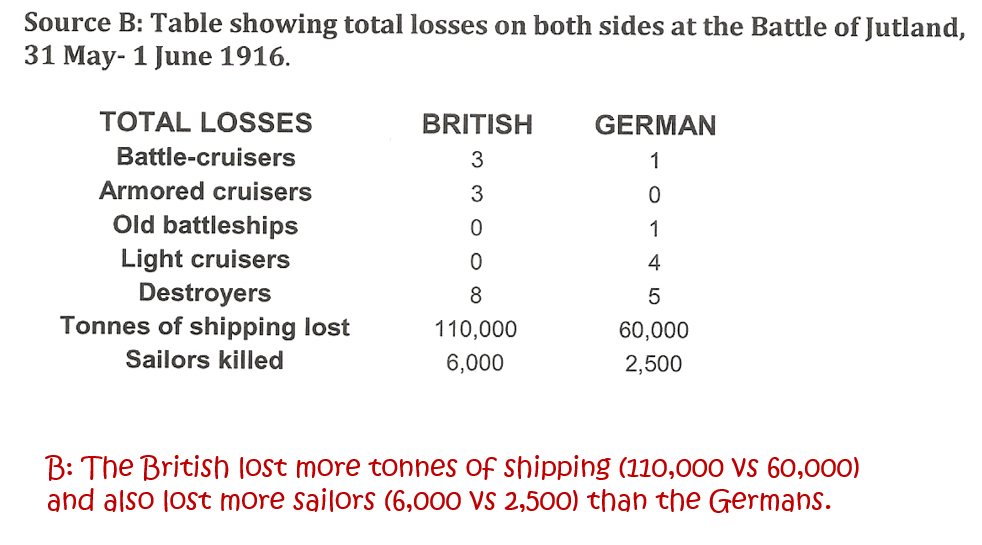 Source B: Table showing total losses on both sides at the Battle of Jutland, 31 May- 1 June 1916.

| TOTAL LOSSES | BRITISH | GERMAN |
|---|---|---|
| Battle-cruisers | 3 | 1 |
| Armored cruisers | 3 | 0 |
| Old battleships | 0 | 1 |
| Light cruisers | 0 | 4 |
| Destroyers | 8 | 5 |
| Tonnes of shipping lost | 110,000 | 60,000 |
| Sailors killed | 6,000 | 2,500 |

B: The British lost more tonnes of shipping (110,000 vs 60,000) and also lost more sailors (6,000 vs 2,500) than the Germans.